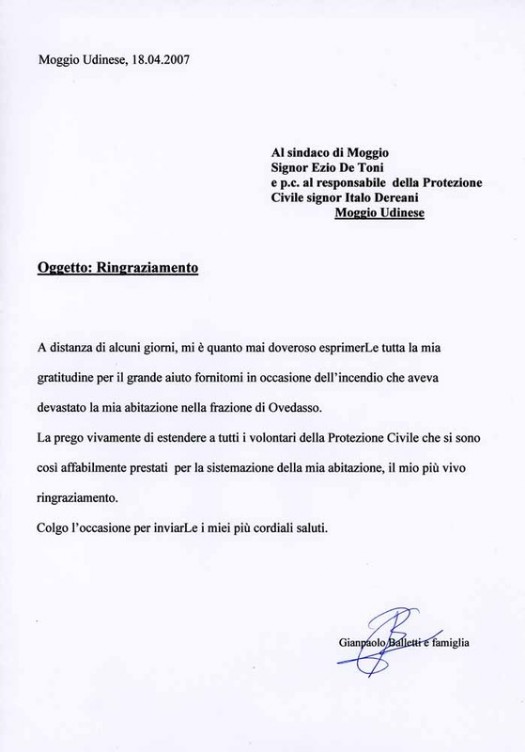 Moggio Udinese, 18.04.2007

Al sindaco di Moggio
Signor Ezio De Toni
e p.c. al responsabile della Protezione Civile signor Italo Dereani
Moggio Udinese

Oggetto: Ringraziamento

A distanza di alcuni giorni, mi è quanto mai doveroso esprimerLe tutta la mia gratitudine per il grande aiuto fornitomi in occasione dell'incendio che aveva devastato la mia abitazione nella frazione di Ovedasso.
La prego vivamente di estendere a tutti i volontari della Protezione Civile che si sono così affabilmente prestati per la sistemazione della mia abitazione, il mio più vivo ringraziamento.
Colgo l'occasione per inviarLe i miei più cordiali saluti.

Gianpaolo Balletti e famiglia